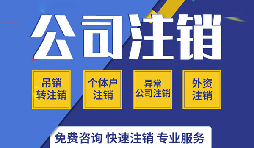 公司注销

吊销转注销

个体户注销

异常公司注销

外资注销

免费咨询 快速注销 专业服务